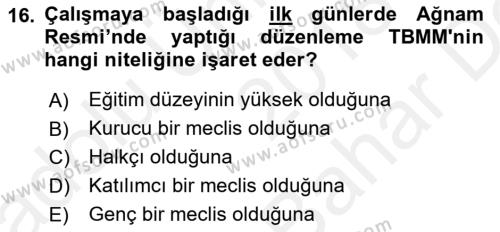 16. Çalışmaya başladığı ilk günlerde Ağnam Resmi'nde yaptığı düzenleme TBMM'nin hangi niteliğine işaret eder?

A) Eğitim düzeyinin yüksek olduğuna
B) Kurucu bir meclis olduğuna
C) Halkçı olduğuna
D) Katılımcı bir meclis olduğuna
E) Genç bir meclis olduğuna

www.aofsoru.com